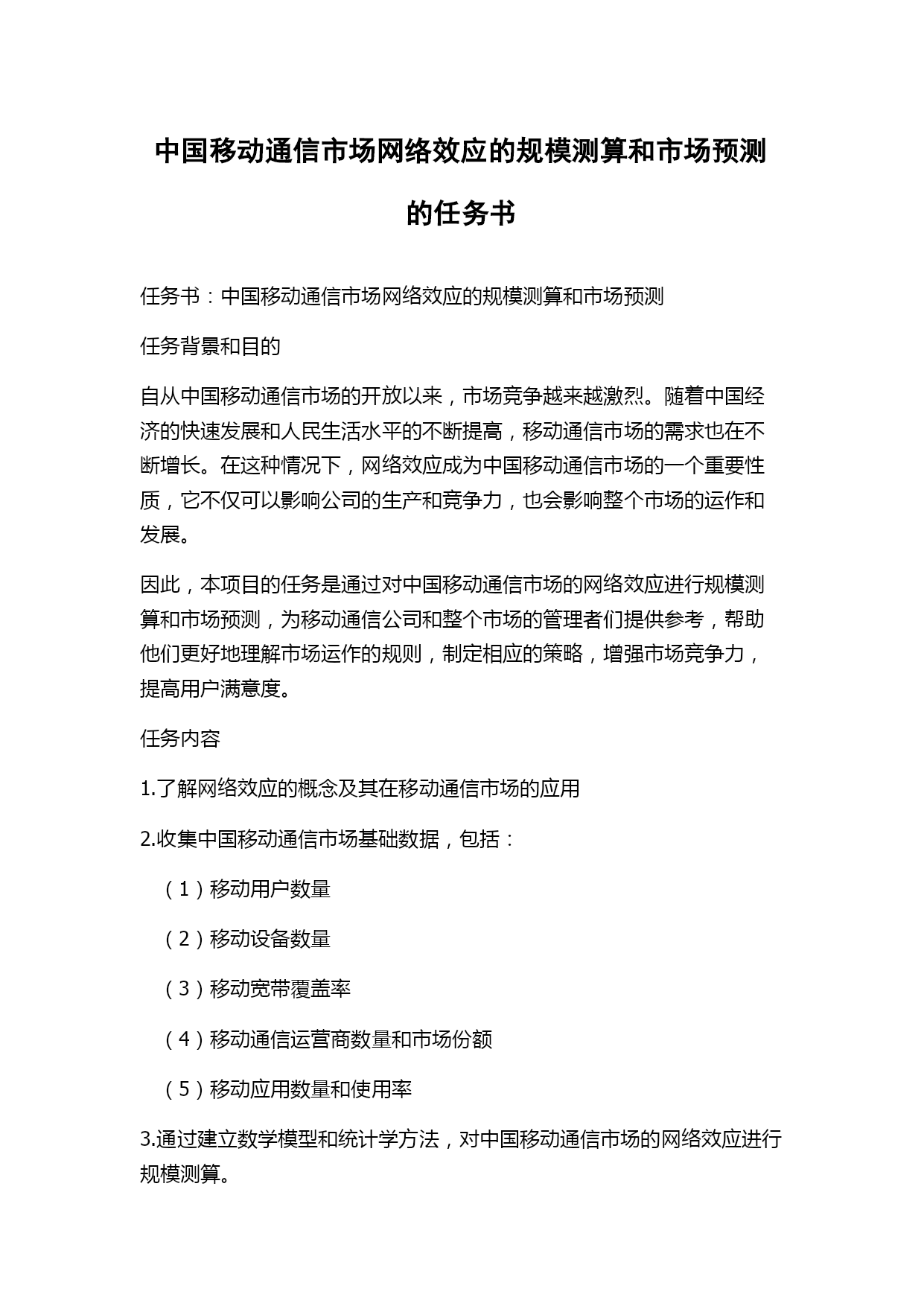 中国移动通信市场网络效应的规模测算和市场预测的任务书

任务书：中国移动通信市场网络效应的规模测算和市场预测

任务背景和目的

自从中国移动通信市场的开放以来，市场竞争越来越激烈。随着中国经济的快速发展和人民生活水平的不断提高，移动通信市场的需求也在不断增长。在这种情况下，网络效应成为中国移动通信市场的一个重要性质，它不仅可以影响公司的生产和竞争力，也会影响整个市场的运作和发展。

因此，本项目的任务是通过对中国移动通信市场的网络效应进行规模测算和市场预测，为移动通信公司和整个市场的管理者们提供参考，帮助他们更好地理解市场运作的规则，制定相应的策略，增强市场竞争力，提高用户满意度。

任务内容

1.了解网络效应的概念及其在移动通信市场的应用

2.收集中国移动通信市场基础数据，包括：

（1）移动用户数量

（2）移动设备数量

（3）移动宽带覆盖率

（4）移动通信运营商数量和市场份额

（5）移动应用数量和使用率

3.通过建立数学模型和统计学方法，对中国移动通信市场的网络效应进行规模测算。